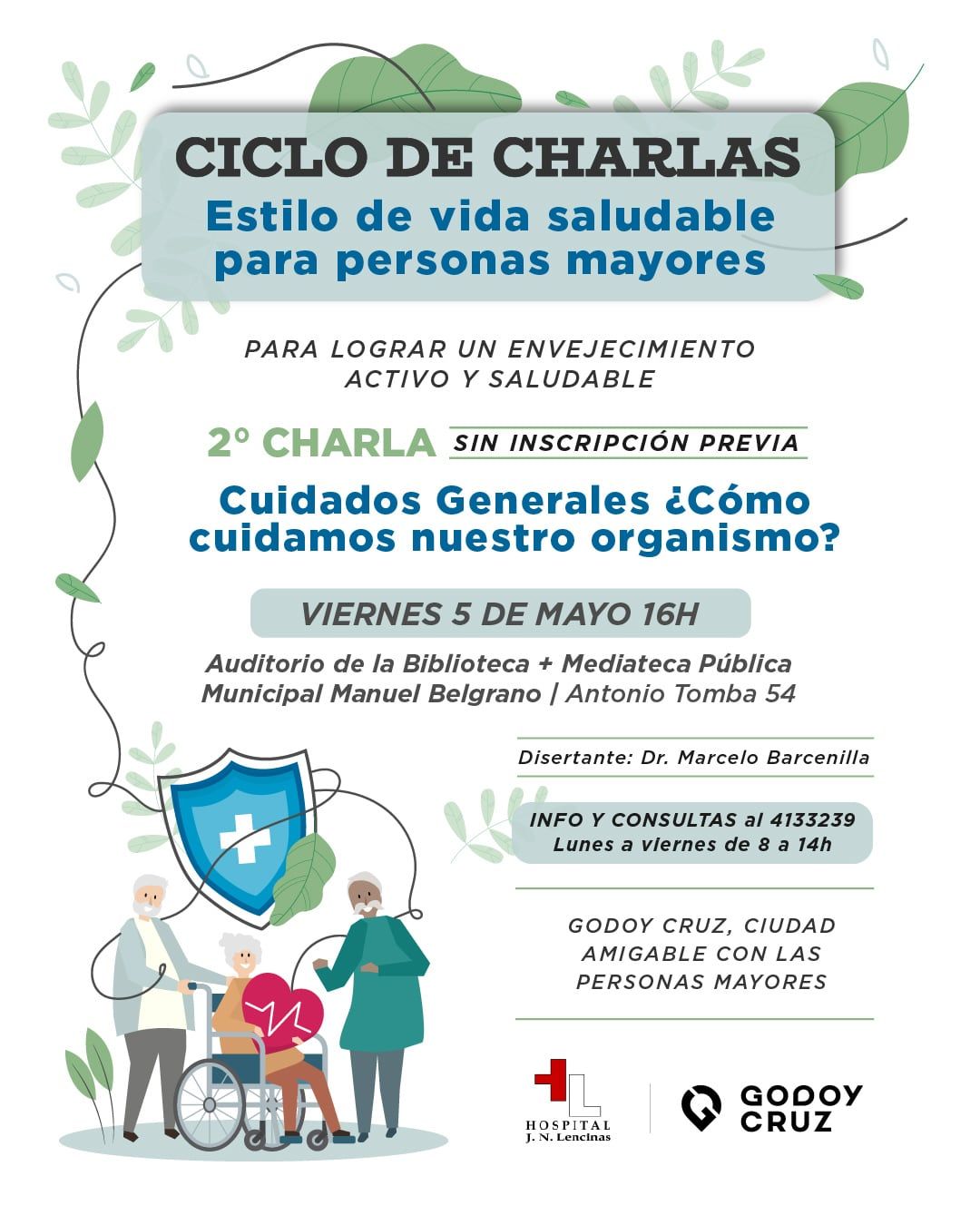 CICLO DE CHARLAS
Estilo de vida saludable para personas mayores

PARA LOGRAR UN ENVEJECIMIENTO ACTIVO Y SALUDABLE

2° CHARLA SIN INSCRIPCIÓN PREVIA

Cuidados Generales ¿Cómo cuidamos nuestro organismo?

VIERNES 5 DE MAYO 16H

Auditorio de la Biblioteca + Mediateca Pública Municipal Manuel Belgrano | Antonio Tomba 54

Disertante: Dr. Marcelo Barcenilla

INFO Y CONSULTAS al 4133239
Lunes a viernes de 8 a 14h

GODOY CRUZ, CIUDAD AMIGABLE CON LAS PERSONAS MAYORES

HOSPITAL J. N. Lencinas

GODOY CRUZ